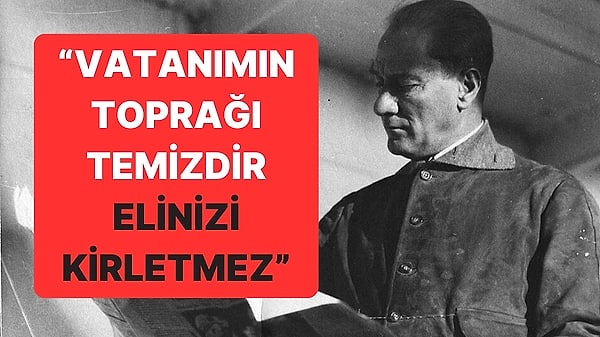 “VATANIMIN TOPRAĞI TEMİZDİR ELİNİZİ KİRLETMEZ”